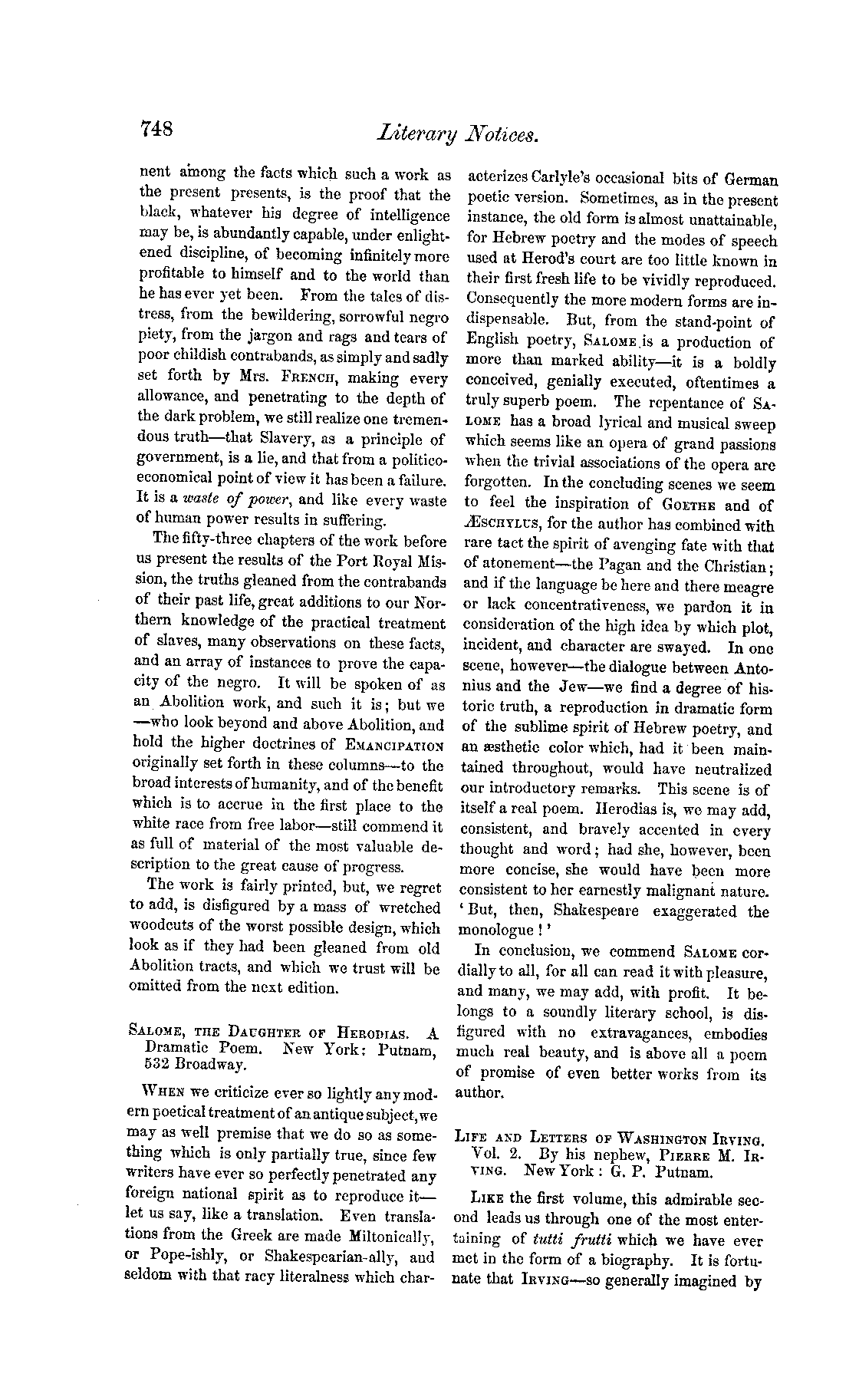 748 Literary Notices.

nent among the facts which such a work as the present presents, is the proof that the black, whatever his degree of intelligence may be, is abundantly capable, under enlightened discipline, of becoming infinitely more profitable to himself and to the world than he has ever yet been. From the tales of distress, from the bewildering, sorrowful negro piety, from the jargon and rags and tears of poor childish contrabands, as simply and sadly set forth by Mrs. French, making every allowance, and penetrating to the depth of the dark problem, we still realize one tremendous truth—that Slavery, as a principle of government, is a lie, and that from a politico-economical point of view it has been a failure. It is a waste of power, and like every waste of human power results in suffering.

The fifty-three chapters of the work before us present the results of the Port Royal Mission, the truths gleaned from the contrabands of their past life, great additions to our Northern knowledge of the practical treatment of slaves, many observations on these facts, and an array of instances to prove the capacity of the negro. It will be spoken of as an Abolition work, and such it is; but we —who look beyond and above Abolition, and hold the higher doctrines of Emancipation originally set forth in these columns—to the broad interests of humanity, and of the benefit which is to accrue in the first place to the white race from free labor—still commend it as full of material of the most valuable description to the great cause of progress.

The work is fairly printed, but, we regret to add, is disfigured by a mass of wretched woodcuts of the worst possible design, which look as if they had been gleaned from old Abolition tracts, and which we trust will be omitted from the next edition.

Salome, the Daughter of Herodias. A Dramatic Poem. New York: Putnam, 532 Broadway.

When we criticize ever so lightly any modern poetical treatment of an antique subject, we may as well premise that we do so as something which is only partially true, since few writers have ever so perfectly penetrated any foreign national spirit as to reproduce it—let us say, like a translation. Even translations from the Greek are made Miltonically, or Pope-ishly, or Shakespearian-ally, and seldom with that racy literalness which characterizes Carlyle's occasional bits of German poetic version. Sometimes, as in the present instance, the old form is almost unattainable, for Hebrew poetry and the modes of speech used at Herod's court are too little known in their first fresh life to be vividly reproduced. Consequently the more modern forms are indispensable. But, from the stand-point of English poetry, Salome is a production of more than marked ability—it is a boldly conceived, genially executed, oftentimes a truly superb poem. The repentance of Salome has a broad lyrical and musical sweep which seems like an opera of grand passions when the trivial associations of the opera are forgotten. In the concluding scenes we seem to feel the inspiration of Goethe and of Æschylus, for the author has combined with rare tact the spirit of avenging fate with that of atonement—the Pagan and the Christian; and if the language be here and there meagre or lack concentrativeness, we pardon it in consideration of the high idea by which plot, incident, and character are swayed. In one scene, however—the dialogue between Antonius and the Jew—we find a degree of historic truth, a reproduction in dramatic form of the sublime spirit of Hebrew poetry, and an æsthetic color which, had it been maintained throughout, would have neutralized our introductory remarks. This scene is of itself a real poem. Herodias is, we may add, consistent, and bravely accented in every thought and word; had she, however, been more concise, she would have been more consistent to her earnestly malignant nature. 'But, then, Shakespeare exaggerated the monologue!'

In conclusion, we commend Salome cordially to all, for all can read it with pleasure, and many, we may add, with profit. It belongs to a soundly literary school, is disfigured with no extravagances, embodies much real beauty, and is above all a poem of promise of even better works from its author.

Life and Letters of Washington Irving. Vol. 2. By his nephew, Pierre M. Irving. New York: G. P. Putnam.

Like the first volume, this admirable second leads us through one of the most entertaining of tutti frutti which we have ever met in the form of a biography. It is fortunate that Irving—so generally imagined by